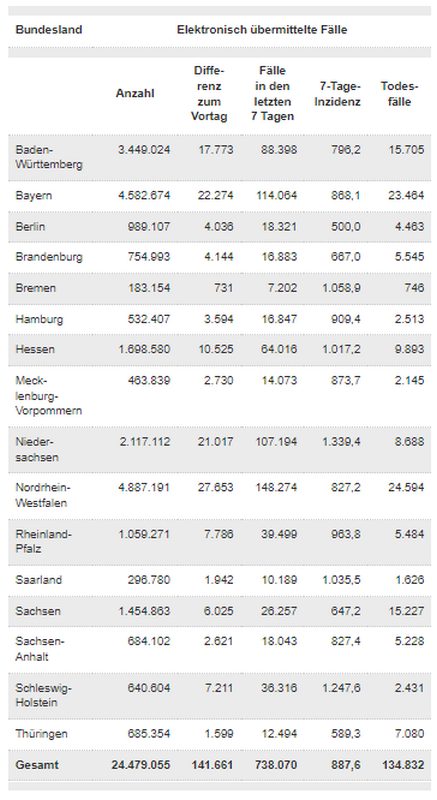 | Bundesland | Elektronisch übermittelte Fälle | | | | |
|---|---|---|---|---|---|
| | Anzahl | Differenz zum Vortag | Fälle in den letzten 7 Tagen | 7-Tage-Inzidenz | Todesfälle |
| Baden-Württemberg | 3.449.024 | 17.773 | 88.398 | 796,2 | 15.705 |
| Bayern | 4.582.674 | 22.274 | 114.064 | 868,1 | 23.464 |
| Berlin | 989.107 | 4.036 | 18.321 | 500,0 | 4.463 |
| Brandenburg | 754.993 | 4.144 | 16.883 | 667,0 | 5.545 |
| Bremen | 183.154 | 731 | 7.202 | 1.058,9 | 746 |
| Hamburg | 532.407 | 3.594 | 16.847 | 909,4 | 2.513 |
| Hessen | 1.698.580 | 10.525 | 64.016 | 1.017,2 | 9.893 |
| Mecklenburg-Vorpommern | 463.839 | 2.730 | 14.073 | 873,7 | 2.145 |
| Niedersachsen | 2.117.112 | 21.017 | 107.194 | 1.339,4 | 8.688 |
| Nordrhein-Westfalen | 4.887.191 | 27.653 | 148.274 | 827,2 | 24.594 |
| Rheinland-Pfalz | 1.059.271 | 7.786 | 39.499 | 963,8 | 5.484 |
| Saarland | 296.780 | 1.942 | 10.189 | 1.035,5 | 1.626 |
| Sachsen | 1.454.863 | 6.025 | 26.257 | 647,2 | 15.227 |
| Sachsen-Anhalt | 684.102 | 2.621 | 18.043 | 827,4 | 5.228 |
| Schleswig-Holstein | 640.604 | 7.211 | 36.316 | 1.247,6 | 2.431 |
| Thüringen | 685.354 | 1.599 | 12.494 | 589,3 | 7.080 |
| Gesamt | 24.479.055 | 141.661 | 738.070 | 887,6 | 134.832 |